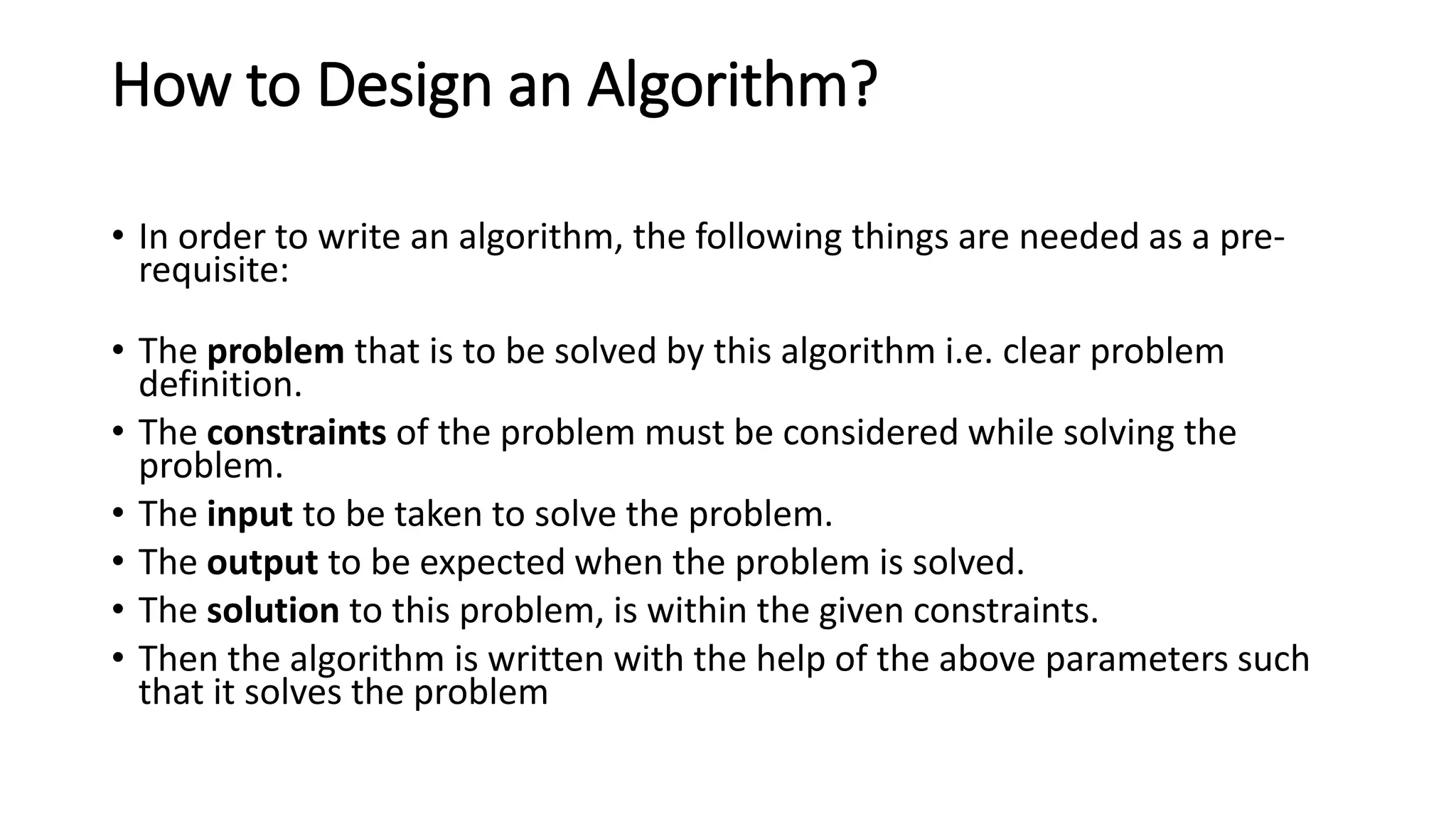 How to Design an Algorithm?

• In order to write an algorithm, the following things are needed as a pre-requisite:

• The problem that is to be solved by this algorithm i.e. clear problem definition.
• The constraints of the problem must be considered while solving the problem.
• The input to be taken to solve the problem.
• The output to be expected when the problem is solved.
• The solution to this problem, is within the given constraints.
• Then the algorithm is written with the help of the above parameters such that it solves the problem